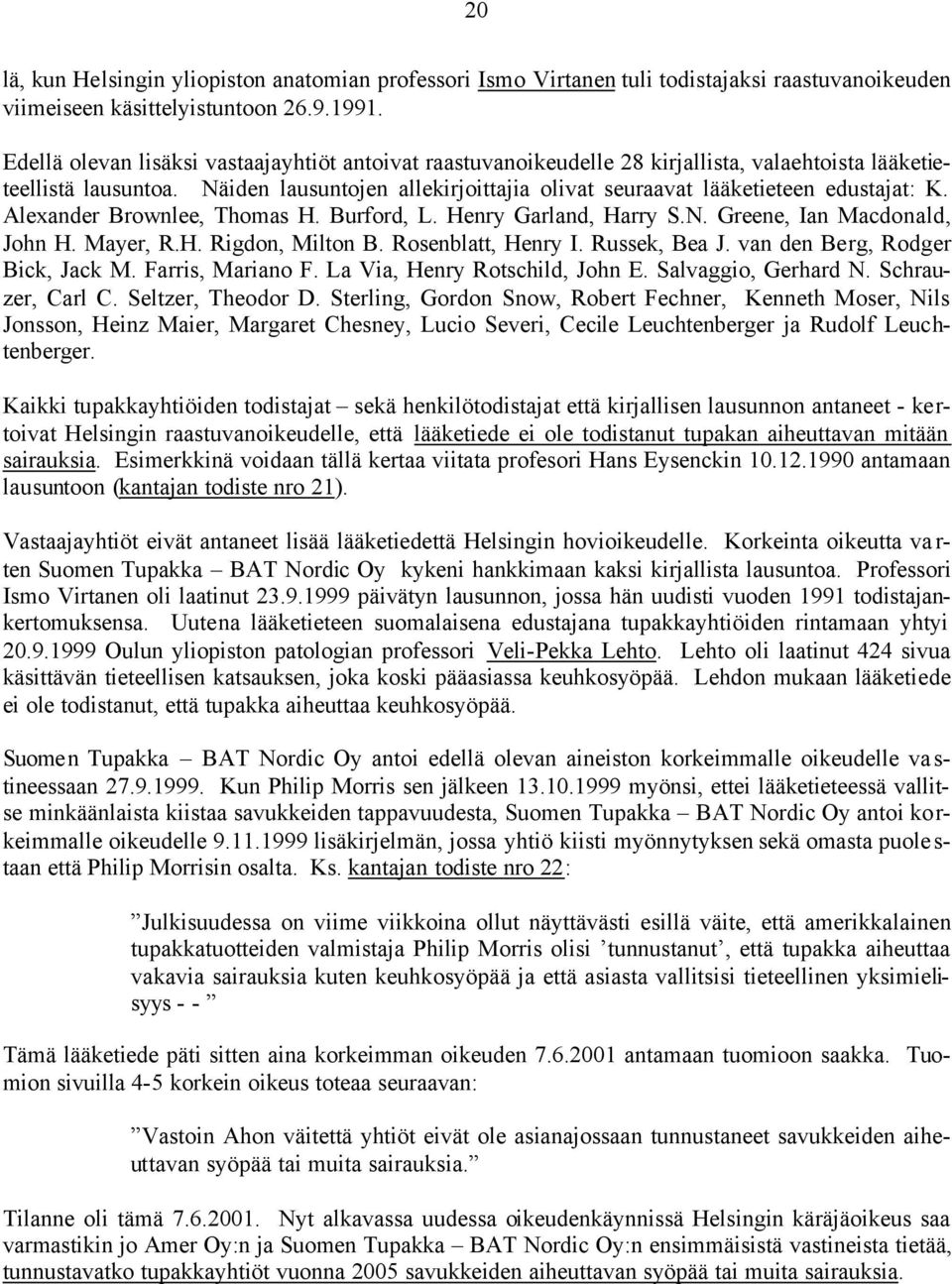 20

lä, kun Helsingin yliopiston anatomian professori Ismo Virtanen tuli todistajaksi raastuvanoikeuden viimeiseen käsittelyistuntoon 26.9.1991.

Edellä olevan lisäksi vastaajayhtiöt antoivat raastuvanoikeudelle 28 kirjallista, valaehtoista lääketieteellistä lausuntoa. Näiden lausuntojen allekirjoittajia olivat seuraavat lääketieteen edustajat: K. Alexander Brownlee, Thomas H. Burford, L. Henry Garland, Harry S.N. Greene, Ian Macdonald, John H. Mayer, R.H. Rigdon, Milton B. Rosenblatt, Henry I. Russek, Bea J. van den Berg, Rodger Bick, Jack M. Farris, Mariano F. La Via, Henry Rotschild, John E. Salvaggio, Gerhard N. Schrauzer, Carl C. Seltzer, Theodor D. Sterling, Gordon Snow, Robert Fechner, Kenneth Moser, Nils Jonsson, Heinz Maier, Margaret Chesney, Lucio Severi, Cecile Leuchtenberger ja Rudolf Leuchtenberger.

Kaikki tupakkayhtiöiden todistajat – sekä henkilötodistajat että kirjallisen lausunnon antaneet - kertoivat Helsingin raastuvanoikeudelle, että lääketiede ei ole todistanut tupakan aiheuttavan mitään sairauksia. Esimerkkinä voidaan tällä kertaa viitata profesori Hans Eysenckin 10.12.1990 antamaan lausuntoon (kantajan todiste nro 21).

Vastaajayhtiöt eivät antaneet lisää lääketiedettä Helsingin hovioikeudelle. Korkeinta oikeutta varten Suomen Tupakka – BAT Nordic Oy kykeni hankkimaan kaksi kirjallista lausuntoa. Professori Ismo Virtanen oli laatinut 23.9.1999 päivätyn lausunnon, jossa hän uudisti vuoden 1991 todistajankertomuksensa. Uutena lääketieteen suomalaisena edustajana tupakkayhtiöiden rintamaan yhtyi 20.9.1999 Oulun yliopiston patologian professori Veli-Pekka Lehto. Lehto oli laatinut 424 sivua käsittävän tieteellisen katsauksen, joka koski pääasiassa keuhkosyöpää. Lehdon mukaan lääketiede ei ole todistanut, että tupakka aiheuttaa keuhkosyöpää.

Suomen Tupakka – BAT Nordic Oy antoi edellä olevan aineiston korkeimmalle oikeudelle vastineessaan 27.9.1999. Kun Philip Morris sen jälkeen 13.10.1999 myönsi, ettei lääketieteessä vallitse minkäänlaista kiistaa savukkeiden tappavuudesta, Suomen Tupakka – BAT Nordic Oy antoi korkeimmalle oikeudelle 9.11.1999 lisäkirjelmän, jossa yhtiö kiisti myönnytyksen sekä omasta puolestaan että Philip Morrisin osalta. Ks. kantajan todiste nro 22:

”Julkisuudessa on viime viikkoina ollut näyttävästi esillä väite, että amerikkalainen tupakkatuotteiden valmistaja Philip Morris olisi ’tunnustanut’, että tupakka aiheuttaa vakavia sairauksia kuten keuhkosyöpää ja että asiasta vallitsisi tieteellinen yksimielisyys - - ”

Tämä lääketiede päti sitten aina korkeimman oikeuden 7.6.2001 antamaan tuomioon saakka. Tuomion sivuilla 4-5 korkein oikeus toteaa seuraavan:

”Vastoin Ahon väitettä yhtiöt eivät ole asianajossaan tunnustaneet savukkeiden aiheuttavan syöpää tai muita sairauksia.”

Tilanne oli tämä 7.6.2001. Nyt alkavassa uudessa oikeudenkäynnissä Helsingin käräjäoikeus saa varmastikin jo Amer Oy:n ja Suomen Tupakka – BAT Nordic Oy:n ensimmäisistä vastineista tietää, tunnustavatko tupakkayhtiöt vuonna 2005 savukkeiden aiheuttavan syöpää tai muita sairauksia.